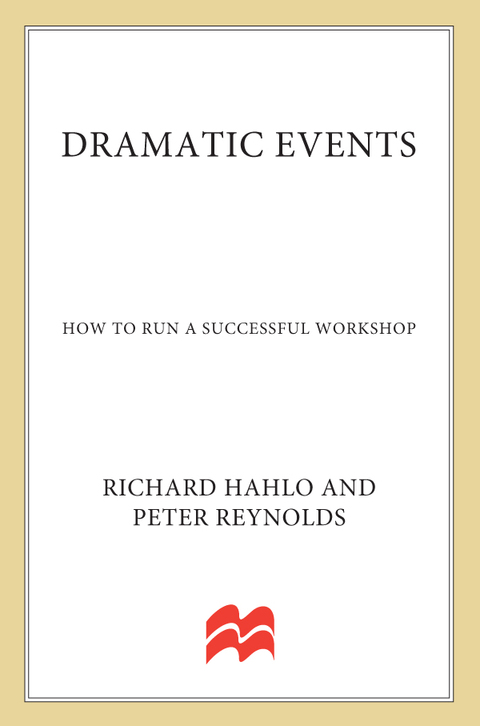 DRAMATIC EVENTS

HOW TO RUN A SUCCESSFUL WORKSHOP

RICHARD HAHLO AND
PETER REYNOLDS